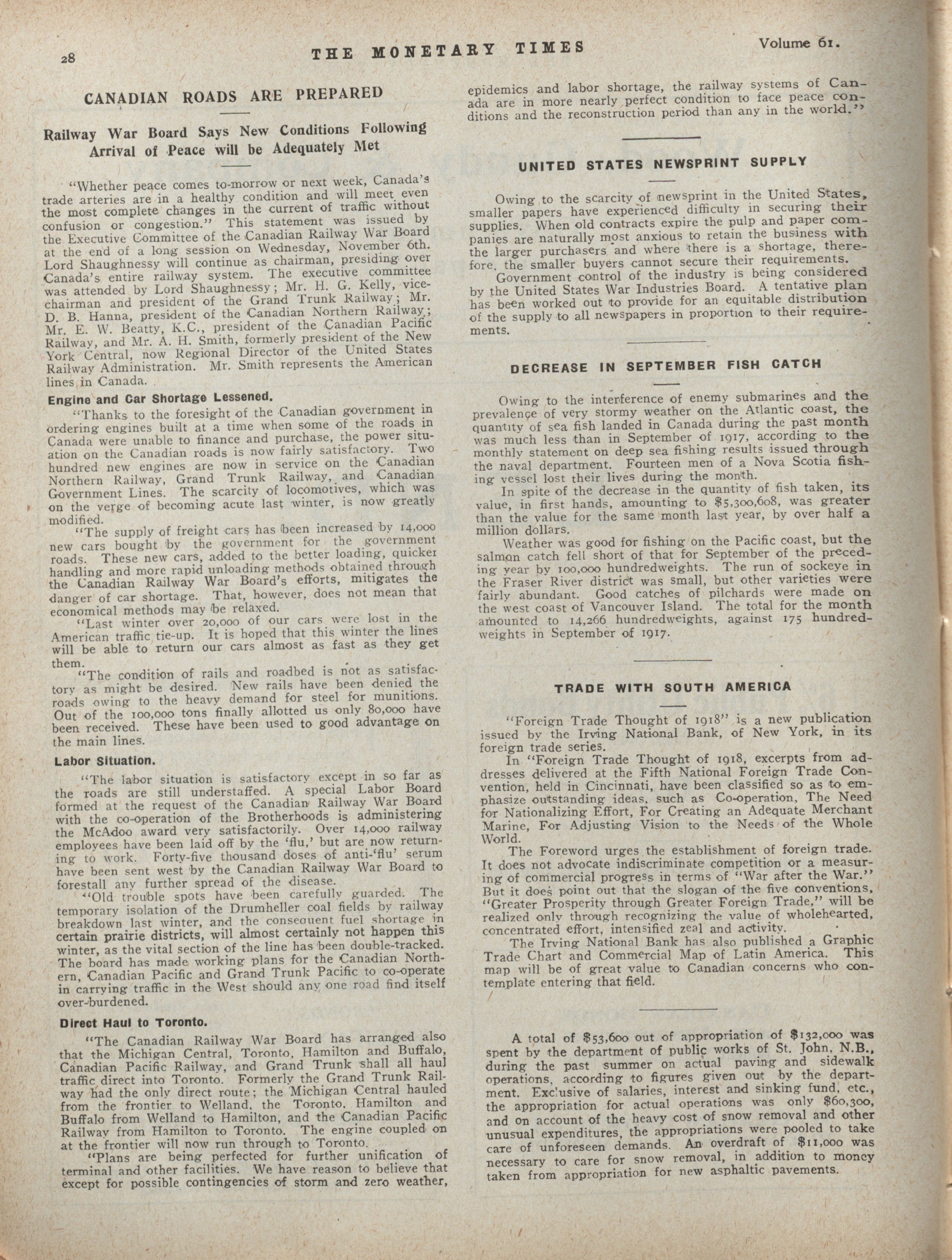 28 THE MONETARY TIMES Volume 61.

CANADIAN ROADS ARE PREPARED

Railway War Board Says New Conditions Following Arrival of Peace will be Adequately Met

"Whether peace comes to-morrow or next week, Canada's trade arteries are in a healthy condition and will meet even the most complete changes in the current of traffic without confusion or congestion." This statement was issued by the Executive Committee of the Canadian Railway War Board at the end of a long session on Wednesday, November 6th. Lord Shaughnessy will continue as chairman, presiding over Canada's entire railway system. The executive committee was attended by Lord Shaughnessy; Mr. H. G. Kelly, vice-chairman and president of the Grand Trunk Railway; Mr. D. B. Hanna, president of the Canadian Northern Railway; Mr. E. W. Beatty, K.C., president of the Canadian Pacific Railway, and Mr. A. H. Smith, formerly president of the New York Central, now Regional Director of the United States Railway Administration. Mr. Smith represents the American lines in Canada.

Engine and Car Shortage Lessened.

"Thanks to the foresight of the Canadian government in ordering engines built at a time when some of the roads in Canada were unable to finance and purchase, the power situation on the Canadian roads is now fairly satisfactory. Two hundred new engines are now in service on the Canadian Northern Railway, Grand Trunk Railway, and Canadian Government Lines. The scarcity of locomotives, which was on the verge of becoming acute last winter, is now greatly modified.

"The supply of freight cars has been increased by 14,000 new cars bought by the government for the government roads. These new cars, added to the better loading, quicker handling and more rapid unloading methods obtained through the Canadian Railway War Board's efforts, mitigates the danger of car shortage. That, however, does not mean that economical methods may be relaxed.

"Last winter over 20,000 of our cars were lost in the American traffic tie-up. It is hoped that this winter the lines will be able to return our cars almost as fast as they get them.

"The condition of rails and roadbed is not as satisfactory as might be desired. New rails have been denied the roads owing to the heavy demand for steel for munitions. Out of the 100,000 tons finally allotted us only 80,000 have been received. These have been used to good advantage on the main lines.

Labor Situation.

"The labor situation is satisfactory except in so far as the roads are still understaffed. A special Labor Board formed at the request of the Canadian Railway War Board with the co-operation of the Brotherhoods is administering the McAdoo award very satisfactorily. Over 14,000 railway employees have been laid off by the 'flu,' but are now returning to work. Forty-five thousand doses of anti-'flu' serum have been sent west by the Canadian Railway War Board to forestall any further spread of the disease.

"Old trouble spots have been carefully guarded. The temporary isolation of the Drumheller coal fields by railway breakdown last winter, and the consequent fuel shortage in certain prairie districts, will almost certainly not happen this winter, as the vital section of the line has been double-tracked. The board has made working plans for the Canadian Northern, Canadian Pacific and Grand Trunk Pacific to co-operate in carrying traffic in the West should any one road find itself over-burdened.

Direct Haul to Toronto.

"The Canadian Railway War Board has arranged also that the Michigan Central, Toronto, Hamilton and Buffalo, Canadian Pacific Railway, and Grand Trunk shall all haul traffic direct into Toronto. Formerly the Grand Trunk Railway had the only direct route; the Michigan Central hauled from the frontier to Welland, the Toronto, Hamilton and Buffalo from Welland to Hamilton, and the Canadian Pacific Railway from Hamilton to Toronto. The engine coupled on at the frontier will now run through to Toronto.

"Plans are being perfected for further unification of terminal and other facilities. We have reason to believe that except for possible contingencies of storm and zero weather, epidemics and labor shortage, the railway systems of Canada are in more nearly perfect condition to face peace conditions and the reconstruction period than any in the world."

UNITED STATES NEWSPRINT SUPPLY

Owing to the scarcity of newsprint in the United States, smaller papers have experienced difficulty in securing their supplies. When old contracts expire the pulp and paper companies are naturally most anxious to retain the business with the larger purchasers and where there is a shortage, therefore, the smaller buyers cannot secure their requirements.

Government control of the industry is being considered by the United States War Industries Board. A tentative plan has been worked out to provide for an equitable distribution of the supply to all newspapers in proportion to their requirements.

DECREASE IN SEPTEMBER FISH CATCH

Owing to the interference of enemy submarines and the prevalence of very stormy weather on the Atlantic coast, the quantity of sea fish landed in Canada during the past month was much less than in September of 1917, according to the monthly statement on deep sea fishing results issued through the naval department. Fourteen men of a Nova Scotia fishing vessel lost their lives during the month.

In spite of the decrease in the quantity of fish taken, its value, in first hands, amounting to $5,300,608, was greater than the value for the same month last year, by over half a million dollars.

Weather was good for fishing on the Pacific coast, but the salmon catch fell short of that for September of the preceding year by 100,000 hundredweights. The run of sockeye in the Fraser River district was small, but other varieties were fairly abundant. Good catches of pilchards were made on the west coast of Vancouver Island. The total for the month amounted to 14,266 hundredweights, against 175 hundredweights in September of 1917.

TRADE WITH SOUTH AMERICA

"Foreign Trade Thought of 1918" is a new publication issued by the Irving National Bank, of New York, in its foreign trade series.

In "Foreign Trade Thought of 1918, excerpts from addresses delivered at the Fifth National Foreign Trade Convention, held in Cincinnati, have been classified so as to emphasize outstanding ideas, such as Co-operation, The Need for Nationalizing Effort, For Creating an Adequate Merchant Marine, For Adjusting Vision to the Needs of the Whole World.

The Foreword urges the establishment of foreign trade. It does not advocate indiscriminate competition or a measuring of commercial progress in terms of "War after the War." But it does point out that the slogan of the five conventions, "Greater Prosperity through Greater Foreign Trade," will be realized only through recognizing the value of wholehearted, concentrated effort, intensified zeal and activity.

The Irving National Bank has also published a Graphic Trade Chart and Commercial Map of Latin America. This map will be of great value to Canadian concerns who contemplate entering that field.

A total of $53,600 out of appropriation of $132,000 was spent by the department of public works of St. John, N.B., during the past summer on actual paving and sidewalk operations, according to figures given out by the department. Exclusive of salaries, interest and sinking fund, etc., the appropriation for actual operations was only $60,300, and on account of the heavy cost of snow removal and other unusual expenditures, the appropriations were pooled to take care of unforeseen demands. An overdraft of $11,000 was necessary to care for snow removal, in addition to money taken from appropriation for new asphaltic pavements.